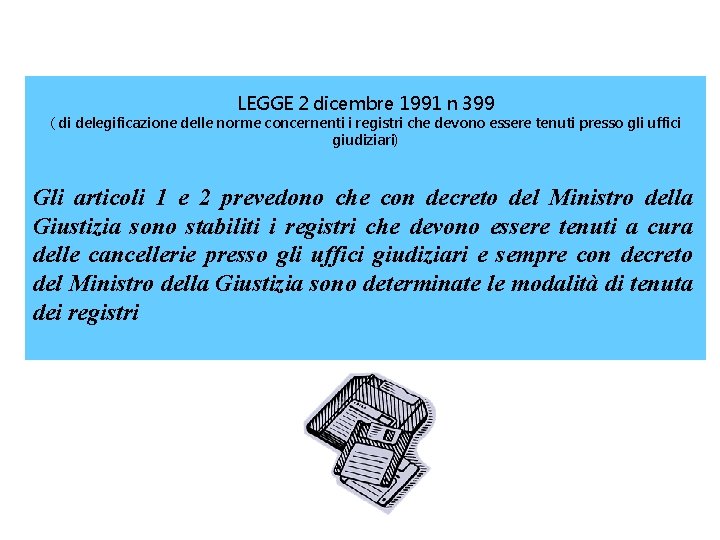 LEGGE 2 dicembre 1991 n 399
( di delegificazione delle norme concernenti i registri che devono essere tenuti presso gli uffici giudiziari)

Gli articoli 1 e 2 prevedono che con decreto del Ministro della Giustizia sono stabiliti i registri che devono essere tenuti a cura delle cancellerie presso gli uffici giudiziari e sempre con decreto del Ministro della Giustizia sono determinate le modalità di tenuta dei registri